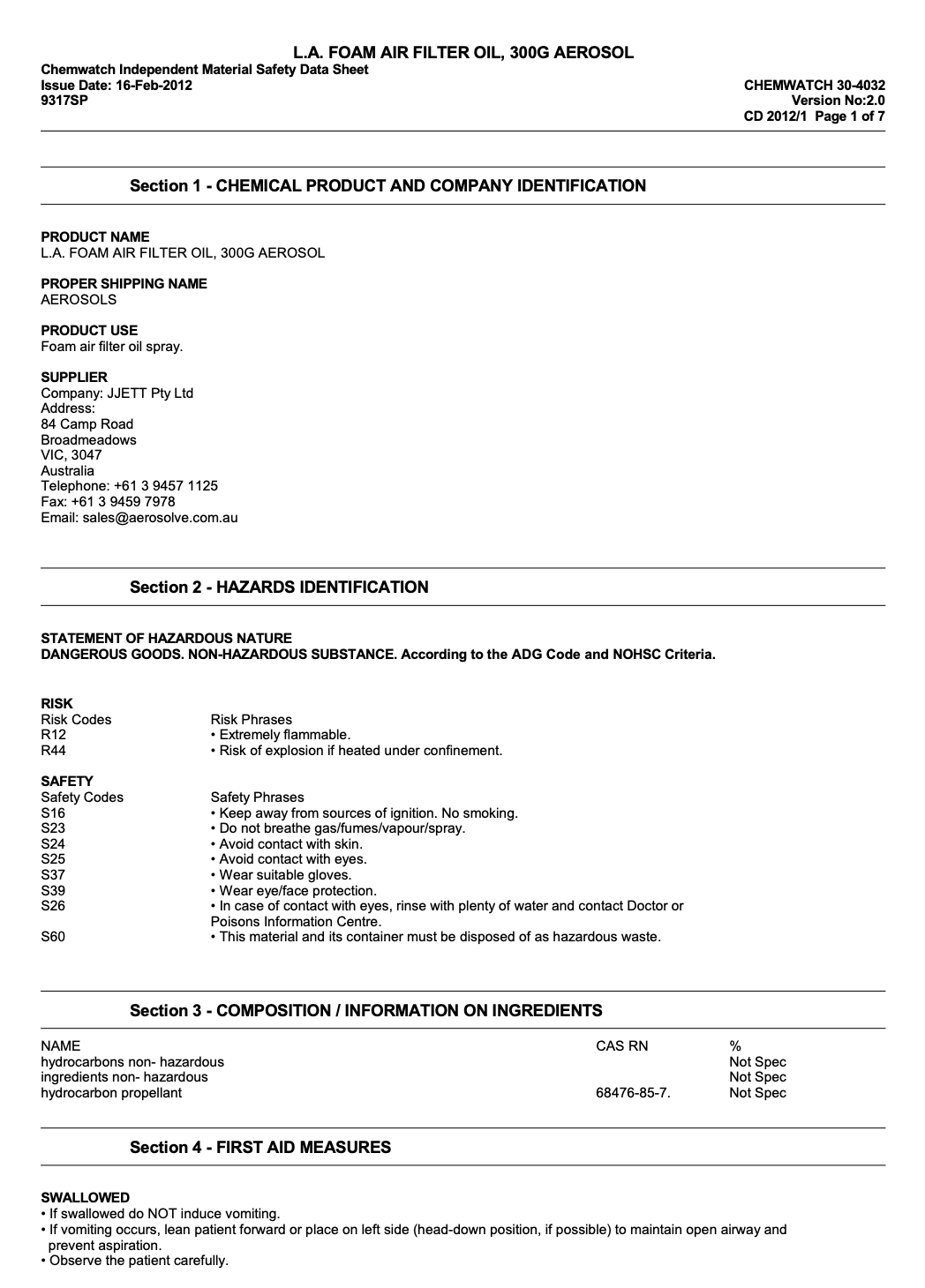 L.A. FOAM AIR FILTER OIL, 300G AEROSOL
Chemwatch Independent Material Safety Data Sheet
Issue Date: 16-Feb-2012
9317SP

CHEMWATCH 30-4032
Version No:2.0
CD 2012/1 Page 1 of 7

Section 1 - CHEMICAL PRODUCT AND COMPANY IDENTIFICATION

PRODUCT NAME
L.A. FOAM AIR FILTER OIL, 300G AEROSOL

PROPER SHIPPING NAME
AEROSOLS

PRODUCT USE
Foam air filter oil spray.

SUPPLIER
Company: JJETT Pty Ltd
Address:
84 Camp Road
Broadmeadows
VIC, 3047
Australia
Telephone: +61 3 9457 1125
Fax: +61 3 9459 7978
Email: sales@aerosolve.com.au

Section 2 - HAZARDS IDENTIFICATION

STATEMENT OF HAZARDOUS NATURE
DANGEROUS GOODS. NON-HAZARDOUS SUBSTANCE. According to the ADG Code and NOHSC Criteria.

RISK
| Risk Codes | Risk Phrases |
|---|---|
| R12 | • Extremely flammable. |
| R44 | • Risk of explosion if heated under confinement. |

SAFETY
| Safety Codes | Safety Phrases |
|---|---|
| S16 | • Keep away from sources of ignition. No smoking. |
| S23 | • Do not breathe gas/fumes/vapour/spray. |
| S24 | • Avoid contact with skin. |
| S25 | • Avoid contact with eyes. |
| S37 | • Wear suitable gloves. |
| S39 | • Wear eye/face protection. |
| S26 | • In case of contact with eyes, rinse with plenty of water and contact Doctor or Poisons Information Centre. |
| S60 | • This material and its container must be disposed of as hazardous waste. |

Section 3 - COMPOSITION / INFORMATION ON INGREDIENTS

| NAME | CAS RN | % |
|---|---|---|
| hydrocarbons non- hazardous | | Not Spec |
| ingredients non- hazardous | | Not Spec |
| hydrocarbon propellant | 68476-85-7. | Not Spec |

Section 4 - FIRST AID MEASURES

SWALLOWED
• If swallowed do NOT induce vomiting.
• If vomiting occurs, lean patient forward or place on left side (head-down position, if possible) to maintain open airway and prevent aspiration.
• Observe the patient carefully.